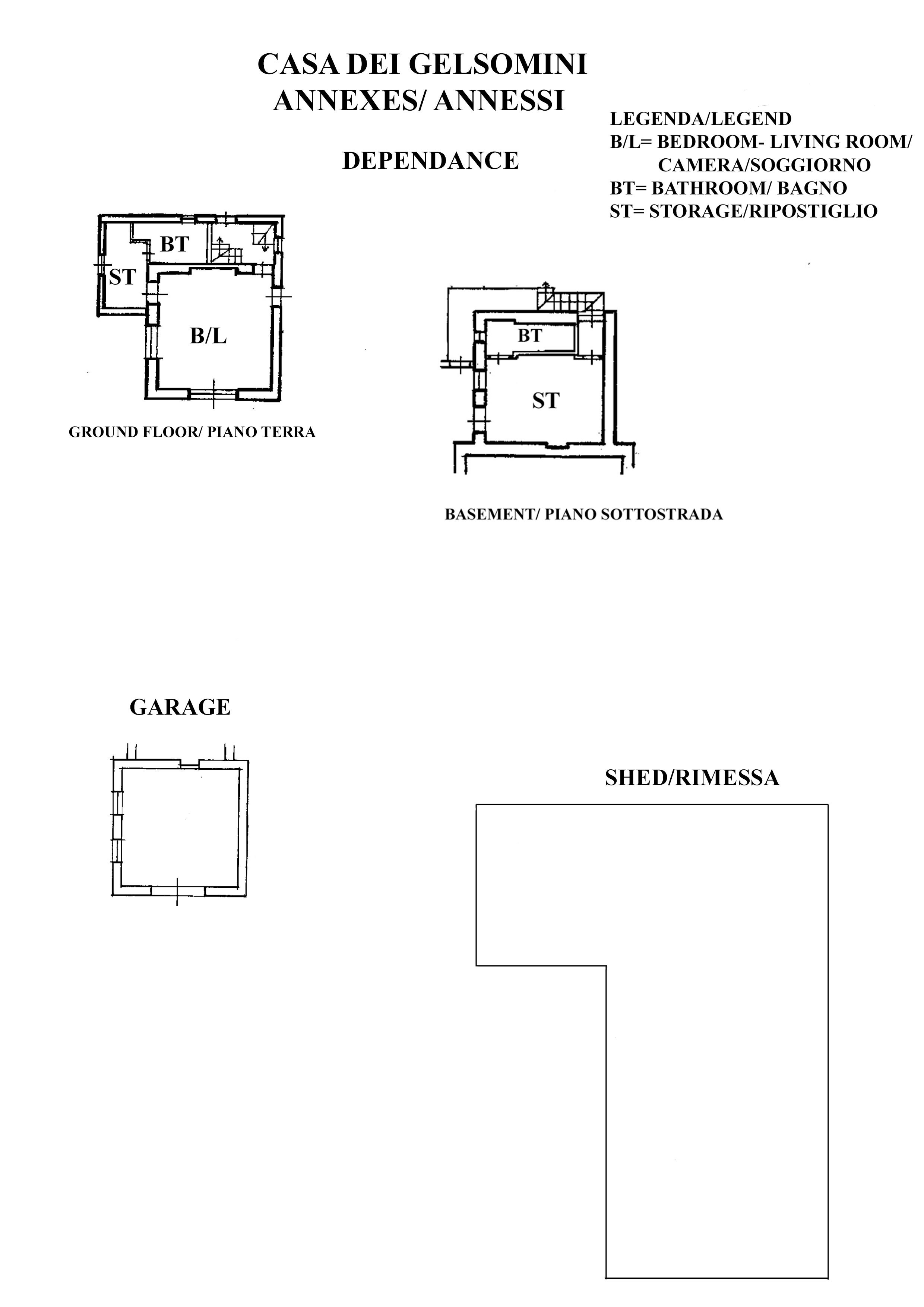 CASA DEI GELSOMINI
ANNEXES/ ANNESSI

LEGENDA/LEGEND
B/L= BEDROOM- LIVING ROOM/ CAMERA/SOGGIORNO
BT= BATHROOM/ BAGNO
ST= STORAGE/RIPOSTIGLIO

DEPENDANCE

BT
ST
B/L

GROUND FLOOR/ PIANO TERRA

BT
ST

BASEMENT/ PIANO SOTTOSTRADA

GARAGE

SHED/RIMESSA